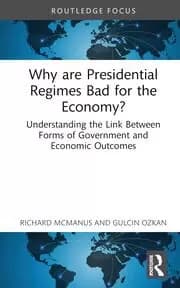 ROUTLEDGE FOCUS

Why are Presidential Regimes Bad for the Economy?

Understanding the Link Between Forms of Government and Economic Outcomes

RICHARD MCMANUS AND GULCIN OZKAN

R
ROUTLEDGE